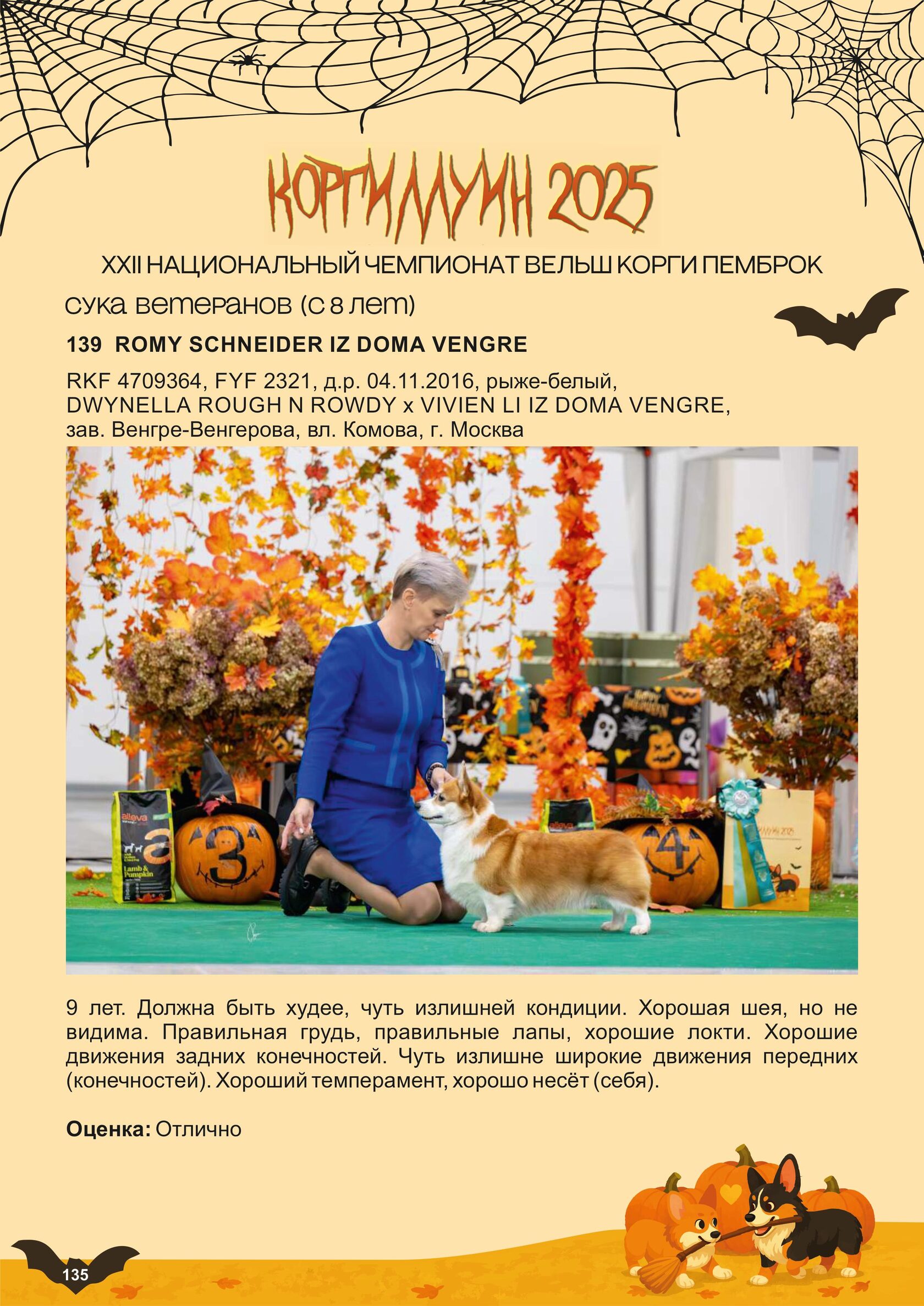 КОРГИЛЛУИН 2025

XXII НАЦИОНАЛЬНЫЙ ЧЕМПИОНАТ ВЕЛЬШ КОРГИ ПЕМБРОК

сука ветеранов (с 8 лет)

139 ROMY SCHNEIDER IZ DOMA VENGRE

RKF 4709364, FYF 2321, д.р. 04.11.2016, рыже-белый,
DWYNELLA ROUGH N ROWDY x VIVIEN LI IZ DOMA VENGRE,
зав. Венгре-Венгерова, вл. Комова, г. Москва

9 лет. Должна быть худее, чуть излишней кондиции. Хорошая шея, но не видима. Правильная грудь, правильные лапы, хорошие локти. Хорошие движения задних конечностей. Чуть излишне широкие движения передних (конечностей). Хороший темперамент, хорошо несёт (себя).

Оценка: Отлично

135